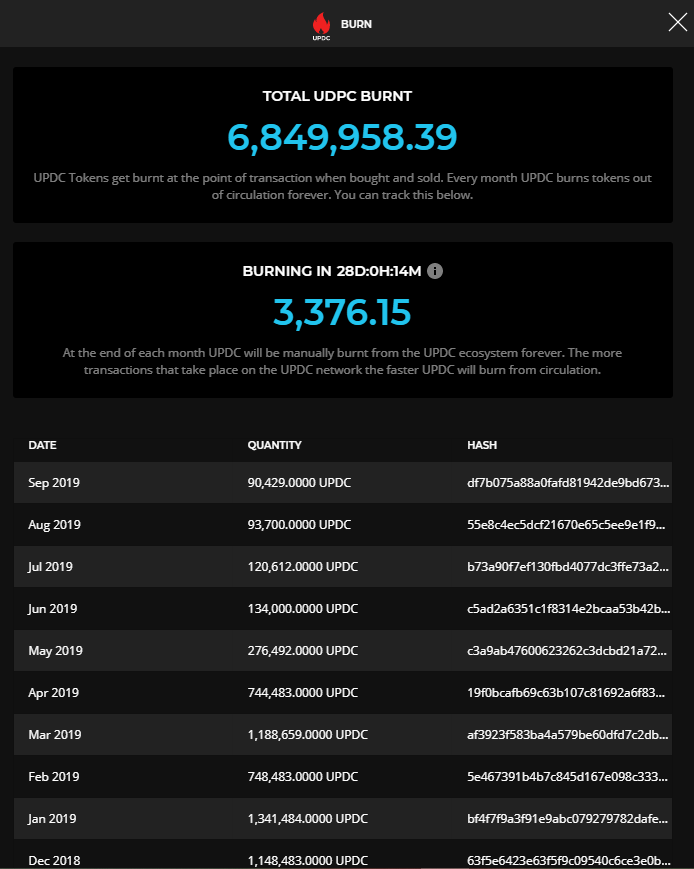 UPDC BURN

TOTAL UDPC BURNT

6,849,958.39

UPDC Tokens get burnt at the point of transaction when bought and sold. Every month UPDC burns tokens out of circulation forever. You can track this below.

BURNING IN 28D:0H:14M

3,376.15

At the end of each month UPDC will be manually burnt from the UPDC ecosystem forever. The more transactions that take place on the UPDC network the faster UPDC will burn from circulation.

| DATE | QUANTITY | HASH |
|---|---|---|
| Sep 2019 | 90,429.0000 UPDC | df7b075a88a0fafd81942de9bd673... |
| Aug 2019 | 93,700.0000 UPDC | 55e8c4ec5dcf21670e65c5ee9e1f9... |
| Jul 2019 | 120,612.0000 UPDC | b73a90f7ef130fbd4077dc3ffe73a2... |
| Jun 2019 | 134,000.0000 UPDC | c5ad2a6351c1f8314e2bcaa53b42b... |
| May 2019 | 276,492.0000 UPDC | c3a9ab47600623262c3dcbd21a72... |
| Apr 2019 | 744,483.0000 UPDC | 19f0bcafb69c63b107c81692a6f83... |
| Mar 2019 | 1,188,659.0000 UPDC | af3923f583ba4a579be60dfd7c2db... |
| Feb 2019 | 748,483.0000 UPDC | 5e467391b4b7c845d167e098c333... |
| Jan 2019 | 1,341,484.0000 UPDC | bf4f7f9a3f91e9abc079279782dafe... |
| Dec 2018 | 1,148,483.0000 UPDC | 63f5e6423e63f5f9c09540c6ce3e0b... |